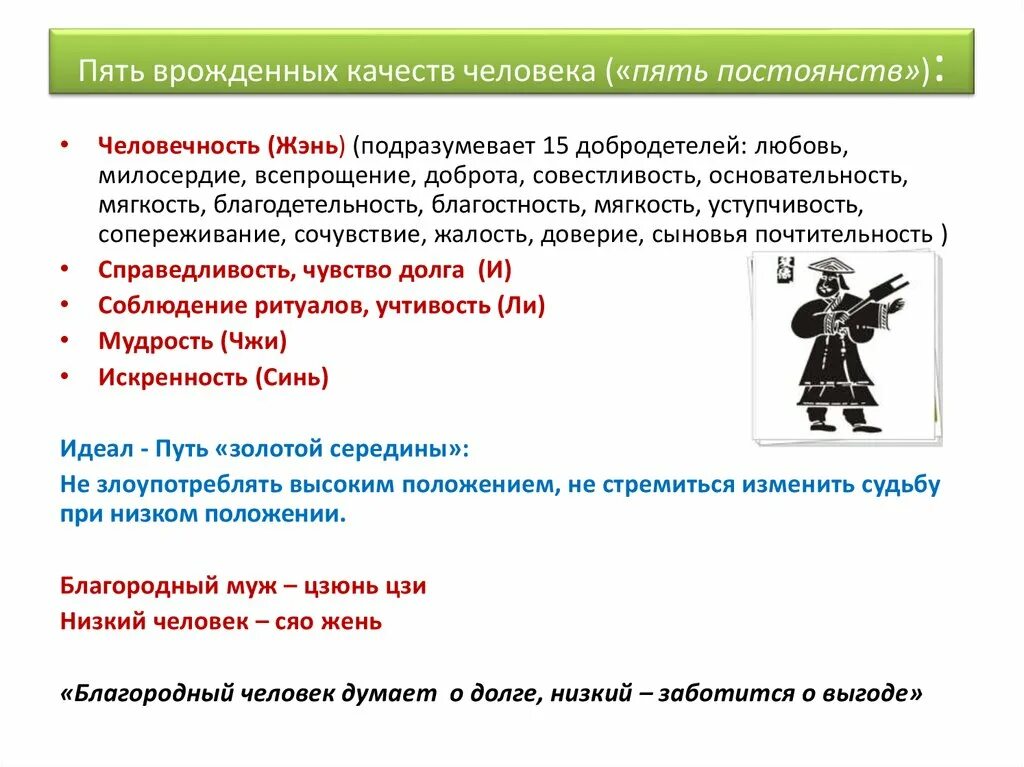 Пять врожденных качеств человека («пять постоянств»):

• Человечность (Жэнь) (подразумевает 15 добродетелей: любовь, милосердие, всепрощение, доброта, совестливость, основательность, мягкость, благодетельность, благостность, мягкость, уступчивость, сопереживание, сочувствие, жалость, доверие, сыновья почтительность )
• Справедливость, чувство долга (И)
• Соблюдение ритуалов, учтивость (Ли)
• Мудрость (Чжи)
• Искренность (Синь)

Идеал - Путь «золотой середины»:
Не злоупотреблять высоким положением, не стремиться изменить судьбу при низком положении.

Благородный муж – цзюнь цзи
Низкий человек – сяо жень

«Благородный человек думает о долге, низкий – заботится о выгоде»